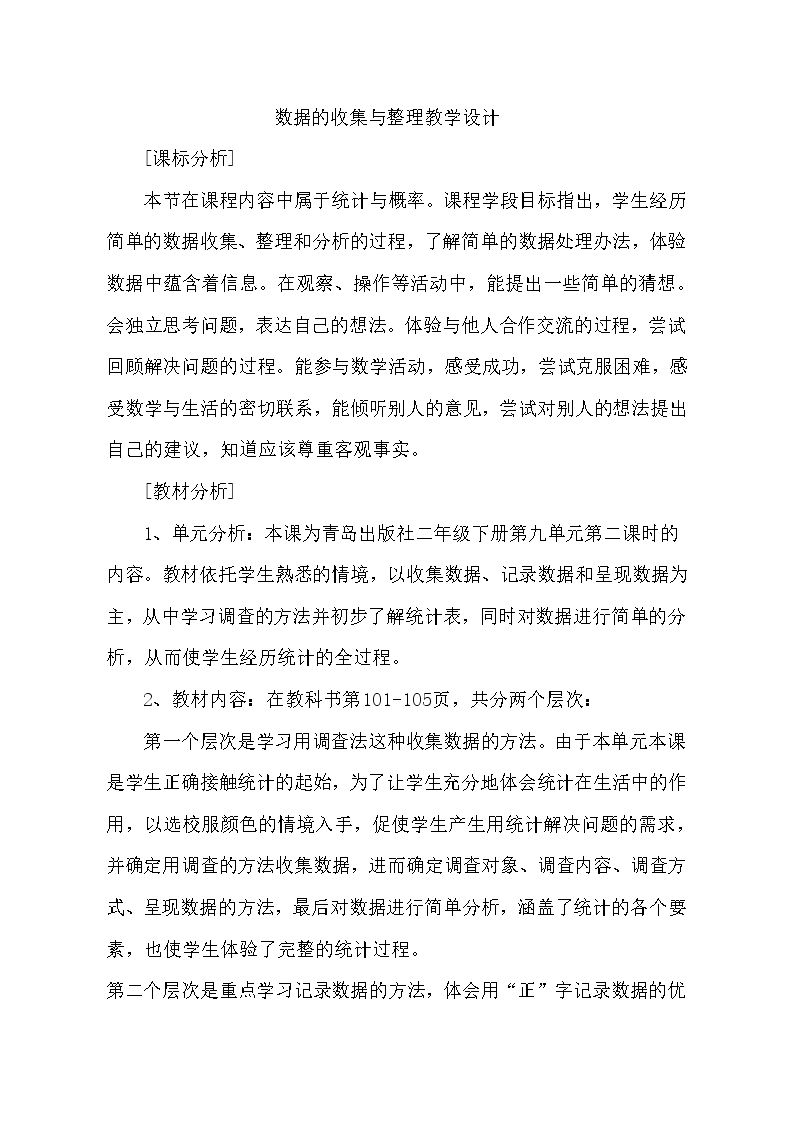 数据的收集与整理教学设计

[课标分析]

本节在课程内容中属于统计与概率。课程学段目标指出，学生经历简单的数据收集、整理和分析的过程，了解简单的数据处理办法，体验数据中蕴含着信息。在观察、操作等活动中，能提出一些简单的猜想。会独立思考问题，表达自己的想法。体验与他人合作交流的过程，尝试回顾解决问题的过程。能参与数学活动，感受成功，尝试克服困难，感受数学与生活的密切联系，能倾听别人的意见，尝试对别人的想法提出自己的建议，知道应该尊重客观事实。

[教材分析]

1、单元分析：本课为青岛出版社二年级下册第九单元第二课时的内容。教材依托学生熟悉的情境，以收集数据、记录数据和呈现数据为主，从中学习调查的方法并初步了解统计表，同时对数据进行简单的分析，从而使学生经历统计的全过程。

2、教材内容：在教科书第101-105页，共分两个层次：

第一个层次是学习用调查法这种收集数据的方法。由于本单元本课是学生正确接触统计的起始，为了让学生充分地体会统计在生活中的作用，以选校服颜色的情境入手，促使学生产生用统计解决问题的需求，并确定用调查的方法收集数据，进而确定调查对象、调查内容、调查方式、呈现数据的方法，最后对数据进行简单分析，涵盖了统计的各个要素，也使学生体验了完整的统计过程。

第二个层次是重点学习记录数据的方法，体会用“正”字记录数据的优